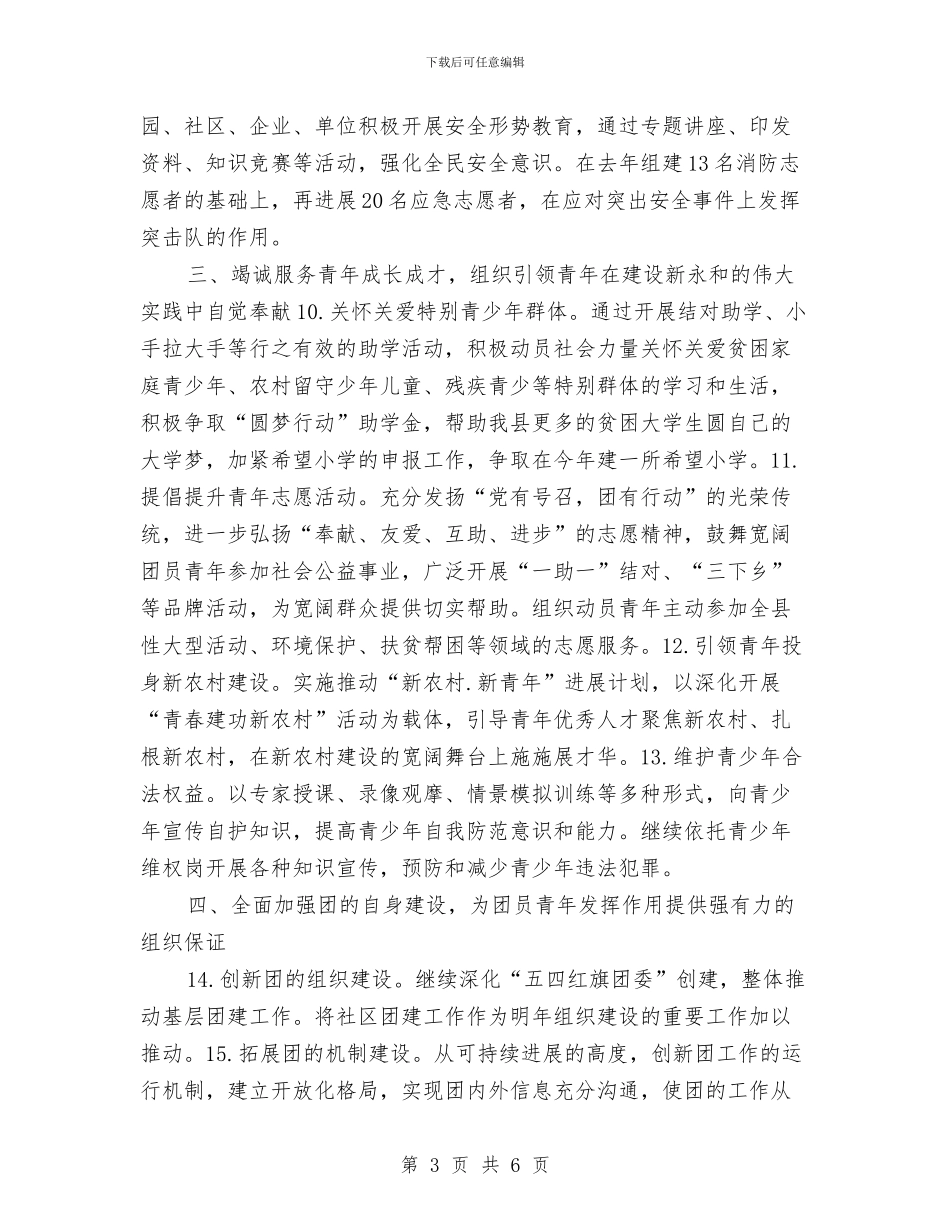 下载后可任意编辑

园、社区、企业、单位积极开展安全形势教育，通过专题讲座、印发资料、知识竞赛等活动，强化全民安全意识。在去年组建13名消防志愿者的基础上，再进展20名应急志愿者，在应对突出安全事件上发挥突击队的作用。

三、竭诚服务青年成长成才，组织引领青年在建设新永和的伟大实践中自觉奉献10.关怀关爱特别青少年群体。通过开展结对助学、小手拉大手等行之有效的助学活动，积极动员社会力量关怀关爱贫困家庭青少年、农村留守少年儿童、残疾青少等特别群体的学习和生活，积极争取“圆梦行动”助学金，帮助我县更多的贫困大学生圆自己的大学梦，加紧希望小学的申报工作，争取在今年建一所希望小学。11.提倡提升青年志愿活动。充分发扬“党有号召，团有行动”的光荣传统，进一步弘扬“奉献、友爱、互助、进步”的志愿精神，鼓舞宽阔团员青年参加社会公益事业，广泛开展“一助一”结对、“三下乡”等品牌活动，为宽阔群众提供切实帮助。组织动员青年主动参加全县性大型活动、环境保护、扶贫帮困等领域的志愿服务。12.引领青年投身新农村建设。实施推动“新农村.新青年”进展计划，以深化开展“青春建功新农村”活动为载体，引导青年优秀人才聚焦新农村、扎根新农村，在新农村建设的宽阔舞台上施施展才华。13.维护青少年合法权益。以专家授课、录像观摩、情景模拟训练等多种形式，向青少年宣传自护知识，提高青少年自我防范意识和能力。继续依托青少年维权岗开展各种知识宣传，预防和减少青少年违法犯罪。

四、全面加强团的自身建设，为团员青年发挥作用提供强有力的组织保证

14.创新团的组织建设。继续深化“五四红旗团委”创建，整体推动基层团建工作。将社区团建工作作为明年组织建设的重要工作加以推动。15.拓展团的机制建设。从可持续进展的高度，创新团工作的运行机制，建立开放化格局，实现团内外信息充分沟通，使团的工作从

第 3 页 共 6 页